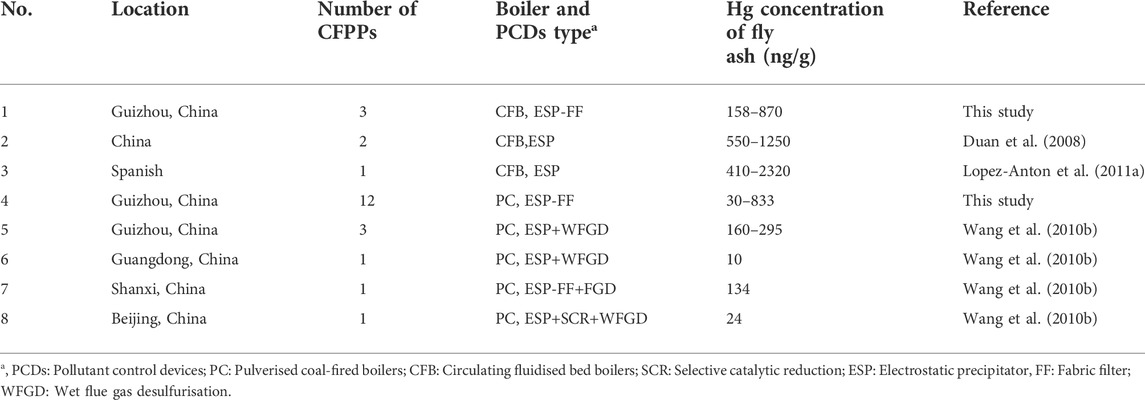 | No. | Location | Number of CFPPs | Boiler and PCDs type$^a$ | Hg concentration of fly ash (ng/g) | Reference |
|---|---|---|---|---|---|
| 1 | Guizhou, China | 3 | CFB, ESP-FF | 158–870 | This study |
| 2 | China | 2 | CFB,ESP | 550–1250 | Duan et al. (2008) |
| 3 | Spanish | 1 | CFB, ESP | 410–2320 | Lopez-Anton et al. (2011a) |
| 4 | Guizhou, China | 12 | PC, ESP-FF | 30–833 | This study |
| 5 | Guizhou, China | 3 | PC, ESP+WFGD | 160–295 | Wang et al. (2010b) |
| 6 | Guangdong, China | 1 | PC, ESP+WFGD | 10 | Wang et al. (2010b) |
| 7 | Shanxi, China | 1 | PC, ESP-FF+FGD | 134 | Wang et al. (2010b) |
| 8 | Beijing, China | 1 | PC, ESP+SCR+WFGD | 24 | Wang et al. (2010b) |

$^a$, PCDs: Pollutant control devices; PC: Pulverised coal-fired boilers; CFB: Circulating fluidised bed boilers; SCR: Selective catalytic reduction; ESP: Electrostatic precipitator, FF: Fabric filter; WFGD: Wet flue gas desulfurisation.